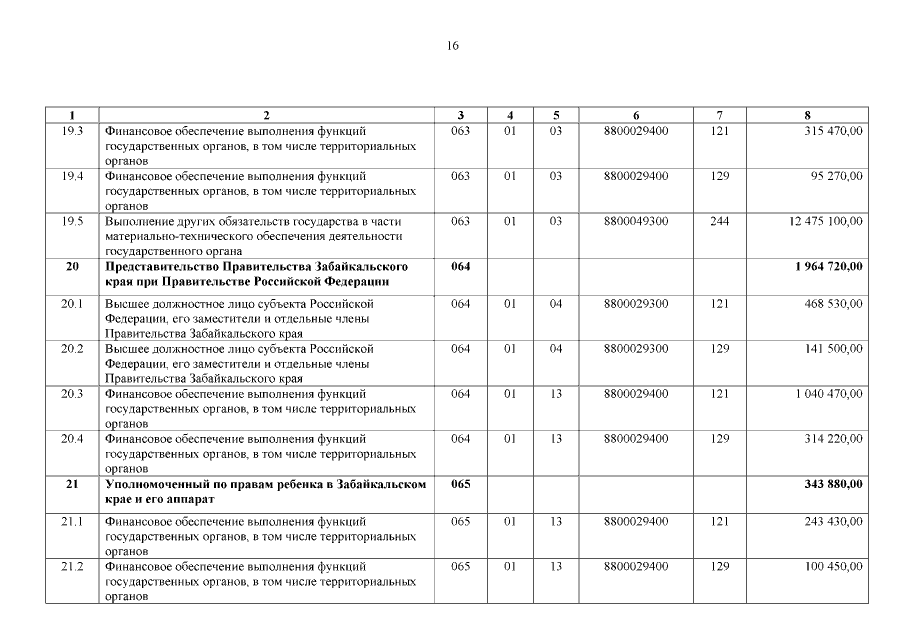 16

| 1 | 2 | 3 | 4 | 5 | 6 | 7 | 8 |
|---|---|---|---|---|---|---|---|
| 19.3 | Финансовое обеспечение выполнения функций государственных органов, в том числе территориальных органов | 063 | 01 | 03 | 8800029400 | 121 | 315 470,00 |
| 19.4 | Финансовое обеспечение выполнения функций государственных органов, в том числе территориальных органов | 063 | 01 | 03 | 8800029400 | 129 | 95 270,00 |
| 19.5 | Выполнение других обязательств государства в части материально-технического обеспечения деятельности государственного органа | 063 | 01 | 03 | 8800049300 | 244 | 12 475 100,00 |
| **20** | **Представительство Правительства Забайкальского края при Правительстве Российской Федерации** | **064** | | | | | **1 964 720,00** |
| 20.1 | Высшее должностное лицо субъекта Российской Федерации, его заместители и отдельные члены Правительства Забайкальского края | 064 | 01 | 04 | 8800029300 | 121 | 468 530,00 |
| 20.2 | Высшее должностное лицо субъекта Российской Федерации, его заместители и отдельные члены Правительства Забайкальского края | 064 | 01 | 04 | 8800029300 | 129 | 141 500,00 |
| 20.3 | Финансовое обеспечение выполнения функций государственных органов, в том числе территориальных органов | 064 | 01 | 13 | 8800029400 | 121 | 1 040 470,00 |
| 20.4 | Финансовое обеспечение выполнения функций государственных органов, в том числе территориальных органов | 064 | 01 | 13 | 8800029400 | 129 | 314 220,00 |
| **21** | **Уполномоченный по правам ребенка в Забайкальском крае и его аппарат** | **065** | | | | | **343 880,00** |
| 21.1 | Финансовое обеспечение выполнения функций государственных органов, в том числе территориальных органов | 065 | 01 | 13 | 8800029400 | 121 | 243 430,00 |
| 21.2 | Финансовое обеспечение выполнения функций государственных органов, в том числе территориальных органов | 065 | 01 | 13 | 8800029400 | 129 | 100 450,00 |